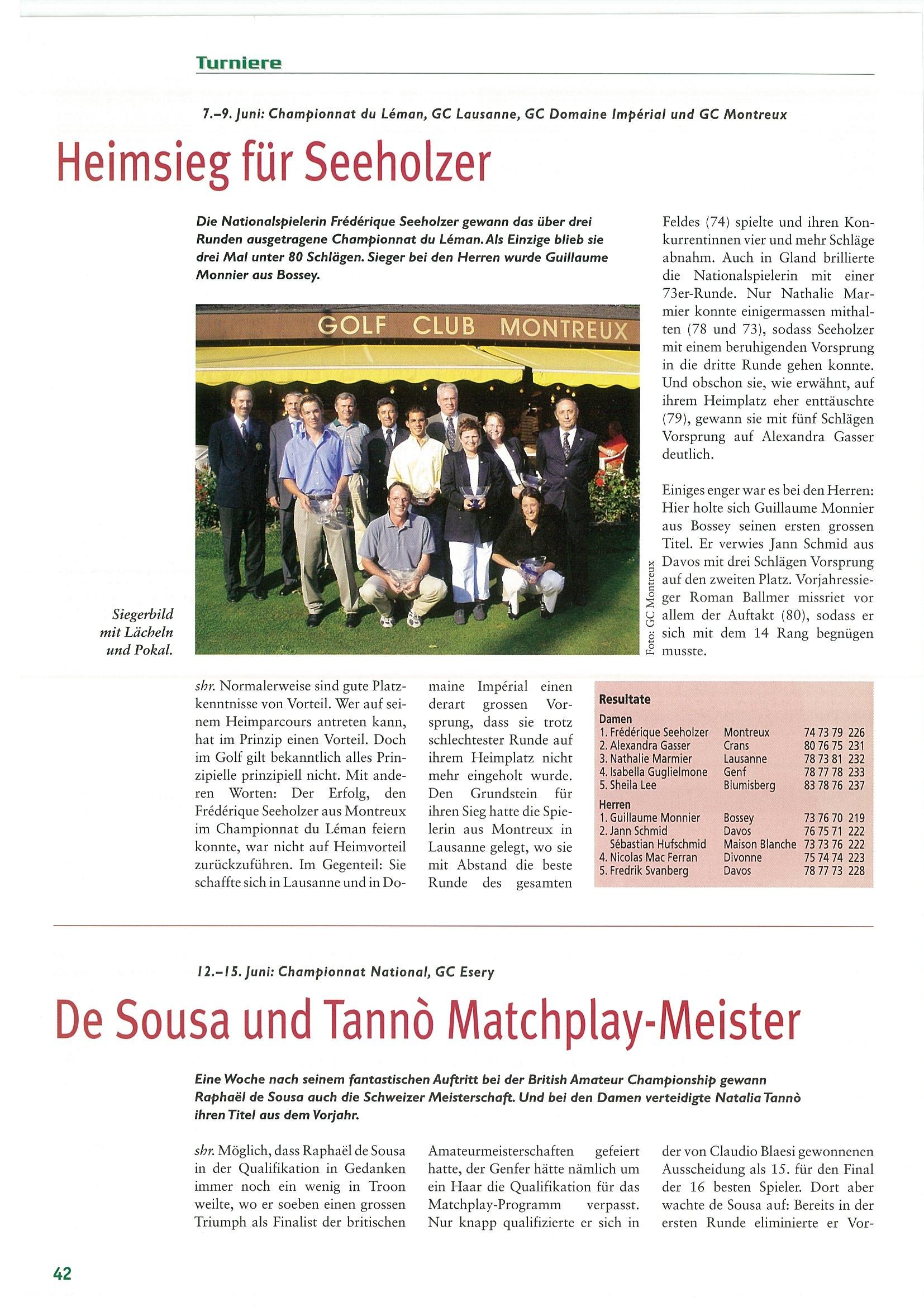 Turniere

7.–9. Juni: Championnat du Léman, GC Lausanne, GC Domaine Impérial und GC Montreux

Heimsieg für Seeholzer

Die Nationalspielerin Frédérique Seeholzer gewann das über drei Runden ausgetragene Championnat du Léman. Als Einzige blieb sie drei Mal unter 80 Schlägen. Sieger bei den Herren wurde Guillaume Monnier aus Bossey.

GOLF CLUB MONTREUX

Siegerbild mit Lächeln und Pokal.

Foto: GC Montreux

shr. Normalerweise sind gute Platzkenntnisse von Vorteil. Wer auf seinem Heimparcours antreten kann, hat im Prinzip einen Vorteil. Doch im Golf gilt bekanntlich alles Prinzipielle prinzipiell nicht. Mit anderen Worten: Der Erfolg, den Frédérique Seeholzer aus Montreux im Championnat du Léman feiern konnte, war nicht auf Heimvorteil zurückzuführen. Im Gegenteil: Sie schaffte sich in Lausanne und in Domaine Impérial einen derart grossen Vorsprung, dass sie trotz schlechtester Runde auf ihrem Heimplatz nicht mehr eingeholt wurde. Den Grundstein für ihren Sieg hatte die Spielerin aus Montreux in Lausanne gelegt, wo sie mit Abstand die beste Runde des gesamten Feldes (74) spielte und ihren Konkurrentinnen vier und mehr Schläge abnahm. Auch in Gland brillierte die Nationalspielerin mit einer 73er-Runde. Nur Nathalie Marmier konnte einigermassen mithalten (78 und 73), sodass Seeholzer mit einem beruhigenden Vorsprung in die dritte Runde gehen konnte. Und obschon sie, wie erwähnt, auf ihrem Heimplatz eher enttäuschte (79), gewann sie mit fünf Schlägen Vorsprung auf Alexandra Gasser deutlich.

Einiges enger war es bei den Herren: Hier holte sich Guillaume Monnier aus Bossey seinen ersten grossen Titel. Er verwies Jann Schmid aus Davos mit drei Schlägen Vorsprung auf den zweiten Platz. Vorjahressieger Roman Ballmer missriet vor allem der Auftakt (80), sodass er sich mit dem 14 Rang begnügen musste.

Resultate
Damen
| | | |
|---|---|---|
| 1. Frédérique Seeholzer | Montreux | 74 73 79 226 |
| 2. Alexandra Gasser | Crans | 80 76 75 231 |
| 3. Nathalie Marmier | Lausanne | 78 73 81 232 |
| 4. Isabella Guglielmone | Genf | 78 77 78 233 |
| 5. Sheila Lee | Blumisberg | 83 78 76 237 |

Herren
| | | |
|---|---|---|
| 1. Guillaume Monnier | Bossey | 73 76 70 219 |
| 2. Jann Schmid | Davos | 76 75 71 222 |
| Sébastian Hufschmid | Maison Blanche | 73 73 76 222 |
| 4. Nicolas Mac Ferran | Divonne | 75 74 74 223 |
| 5. Fredrik Svanberg | Davos | 78 77 73 228 |

12.–15. Juni: Championnat National, GC Esery

De Sousa und Tannò Matchplay-Meister

Eine Woche nach seinem fantastischen Auftritt bei der British Amateur Championship gewann Raphaël de Sousa auch die Schweizer Meisterschaft. Und bei den Damen verteidigte Natalia Tannò ihren Titel aus dem Vorjahr.

shr. Möglich, dass Raphaël de Sousa in der Qualifikation in Gedanken immer noch ein wenig in Troon weilte, wo er soeben einen grossen Triumph als Finalist der britischen Amateurmeisterschaften gefeiert hatte, der Genfer hätte nämlich um ein Haar die Qualifikation für das Matchplay-Programm verpasst. Nur knapp qualifizierte er sich in der von Claudio Blaesi gewonnenen Ausscheidung als 15. für den Final der 16 besten Spieler. Dort aber wachte de Sousa auf: Bereits in der ersten Runde eliminierte er Vor-

42